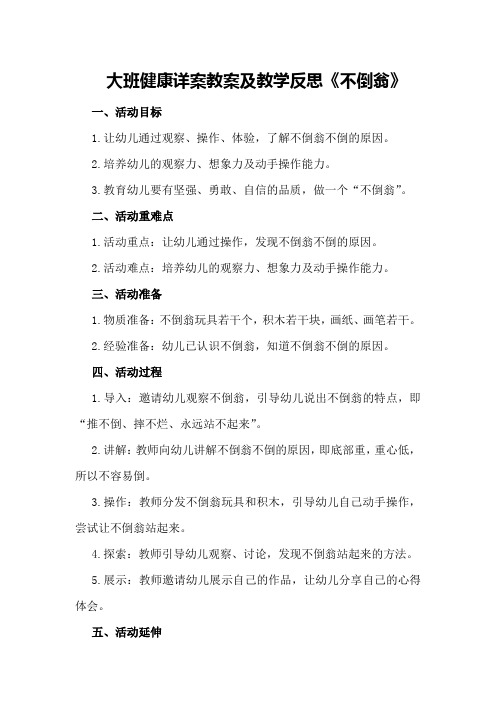 大班健康详案教案及教学反思《不倒翁》

一、活动目标

1.让幼儿通过观察、操作、体验，了解不倒翁不倒的原因。

2.培养幼儿的观察力、想象力及动手操作能力。

3.教育幼儿要有坚强、勇敢、自信的品质，做一个“不倒翁”。

二、活动重难点

1.活动重点：让幼儿通过操作，发现不倒翁不倒的原因。

2.活动难点：培养幼儿的观察力、想象力及动手操作能力。

三、活动准备

1.物质准备：不倒翁玩具若干个，积木若干块，画纸、画笔若干。

2.经验准备：幼儿已认识不倒翁，知道不倒翁不倒的原因。

四、活动过程

1.导入：邀请幼儿观察不倒翁，引导幼儿说出不倒翁的特点，即“推不倒、摔不烂、永远站不起来”。

2.讲解：教师向幼儿讲解不倒翁不倒的原因，即底部重，重心低，所以不容易倒。

3.操作：教师分发不倒翁玩具和积木，引导幼儿自己动手操作，尝试让不倒翁站起来。

4.探索：教师引导幼儿观察、讨论，发现不倒翁站起来的方法。

5.展示：教师邀请幼儿展示自己的作品，让幼儿分享自己的心得体会。

五、活动延伸